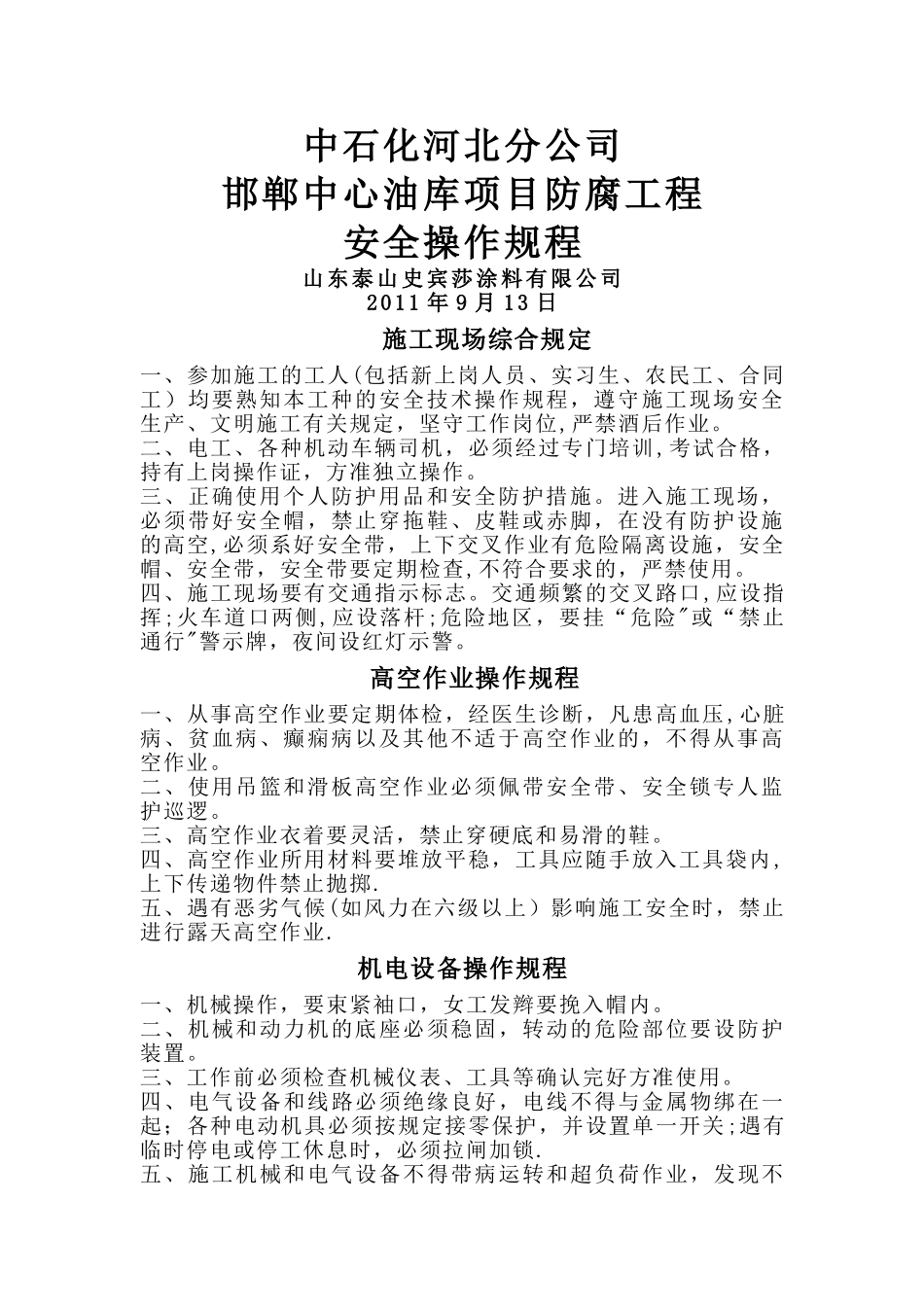 中石化河北分公司
邯郸中心油库项目防腐工程
安全操作规程

山东泰山史宾莎涂料有限公司
2011年9月13日

施工现场综合规定

一、参加施工的工人(包括新上岗人员、实习生、农民工、合同工）均要熟知本工种的安全技术操作规程，遵守施工现场安全生产、文明施工有关规定，坚守工作岗位,严禁酒后作业。
二、电工、各种机动车辆司机，必须经过专门培训,考试合格，持有上岗操作证，方准独立操作。
三、正确使用个人防护用品和安全防护措施。进入施工现场，必须带好安全帽，禁止穿拖鞋、皮鞋或赤脚，在没有防护设施的高空,必须系好安全带，上下交叉作业有危险隔离设施，安全帽、安全带，安全带要定期检查,不符合要求的，严禁使用。
四、施工现场要有交通指示标志。交通频繁的交叉路口,应设指挥;火车道口两侧,应设落杆;危险地区，要挂“危险"或“禁止通行"警示牌，夜间设红灯示警。

高空作业操作规程

一、从事高空作业要定期体检，经医生诊断，凡患高血压,心脏病、贫血病、癫痫病以及其他不适于高空作业的，不得从事高空作业。
二、使用吊篮和滑板高空作业必须佩带安全带、安全锁专人监护巡逻。
三、高空作业衣着要灵活，禁止穿硬底和易滑的鞋。
四、高空作业所用材料要堆放平稳，工具应随手放入工具袋内，上下传递物件禁止抛掷.
五、遇有恶劣气候(如风力在六级以上）影响施工安全时，禁止进行露天高空作业.

机电设备操作规程

一、机械操作，要束紧袖口，女工发辫要挽入帽内。
二、机械和动力机的底座必须稳固，转动的危险部位要设防护装置。
三、工作前必须检查机械仪表、工具等确认完好方准使用。
四、电气设备和线路必须绝缘良好，电线不得与金属物绑在一起；各种电动机具必须按规定接零保护，并设置单一开关;遇有临时停电或停工休息时，必须拉闸加锁.
五、施工机械和电气设备不得带病运转和超负荷作业，发现不